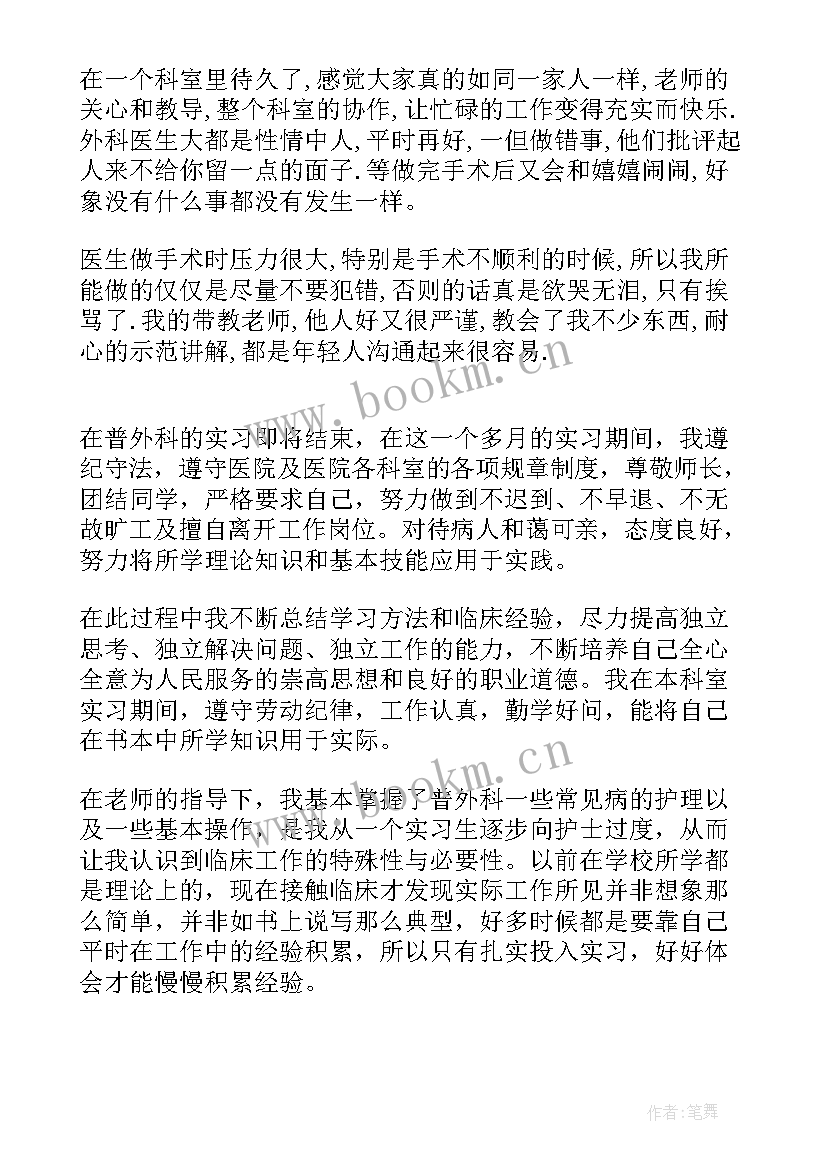 在一个科室里待久了,感觉大家真的如同一家人一样,老师的关心和教导,整个科室的协作,让忙碌的工作变得充实而快乐.外科医生大都是性情中人,平时再好,一但做错事,他们批评起人来不给你留一点的面子.等做完手术后又会和嬉嬉闹闹,好象没有什么事都没有发生一样。

医生做手术时压力很大,特别是手术不顺利的时候,所以我所能做的仅仅是尽量不要犯错,否则的话真是欲哭无泪,只有挨骂了.我的带教老师,他人好又很严谨,教会了我不少东西,耐心的示范讲解,都是年轻人沟通起来很容易.

www.bookm.cn

在普外科的实习即将结束，在这一个多月的实习期间，我遵纪守法，遵守医院及医院各科室的各项规章制度，尊敬师长，团结同学，严格要求自己，努力做到不迟到、不早退、不无故旷工及擅自离开工作岗位。对待病人和蔼可亲，态度良好，努力将所学理论知识和基本技能应用于实践。

在此过程中我不断总结学习方法和临床经验，尽力提高独立思考、独立解决问题、独立工作的能力，不断培养自己全心全意为人民服务的崇高思想和良好的职业道德。我在本科室实习期间，遵守劳动纪律，工作认真，勤学好问，能将自己在书本中所学知识用于实际。

www.bookm.cn

在老师的指导下，我基本掌握了普外科一些常见病的护理以及一些基本操作，是我从一个实习生逐步向护士过度，从而让我认识到临床工作的特殊性与必要性。以前在学校所学都是理论上的，现在接触临床才发现实际工作所见并非想象那么简单，并非如书上说写那么典型，好多时候都是要靠自己平时在工作中的经验积累，所以只有扎实投入实习，好好体会才能慢慢积累经验。

作者:笔舞